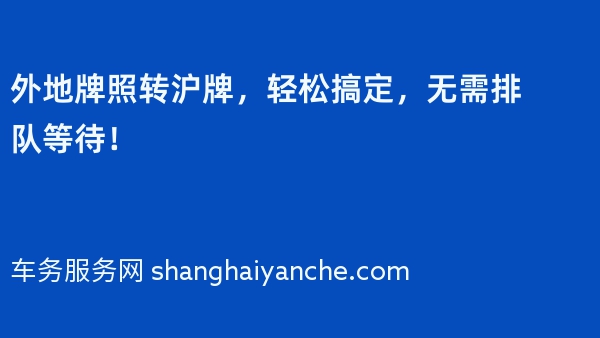 外地牌照转沪牌，轻松搞定，无需排队等待！

车务服务网 shanghaiyanche.com